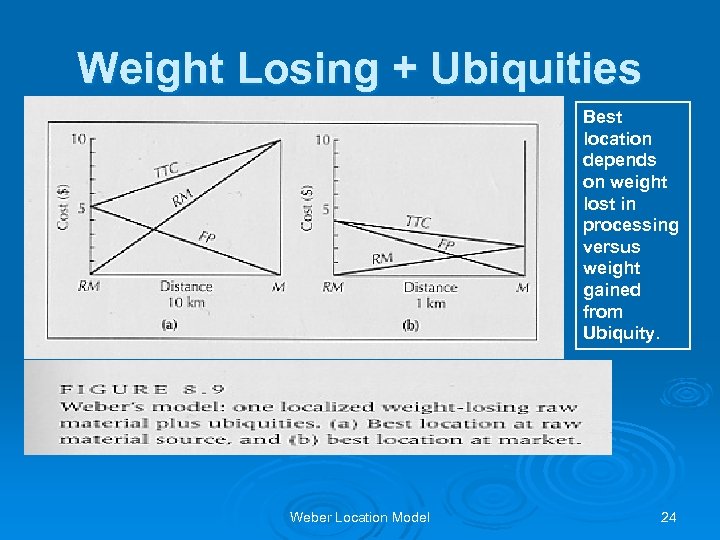 Weight Losing + Ubiquities

10
5
Cost ($)
TTC
RM
FP
RM
Distance
10 km
M
(a)

10
5
Cost ($)
TTC
FP
RM
RM
Distance
1 km
M
(b)

Best location depends on weight lost in processing versus weight gained from Ubiquity.

FIGURE 8.9
Weber's model: one localized weight-losing raw material plus ubiquities. (a) Best location at raw material source, and (b) best location at market.

Weber Location Model

24